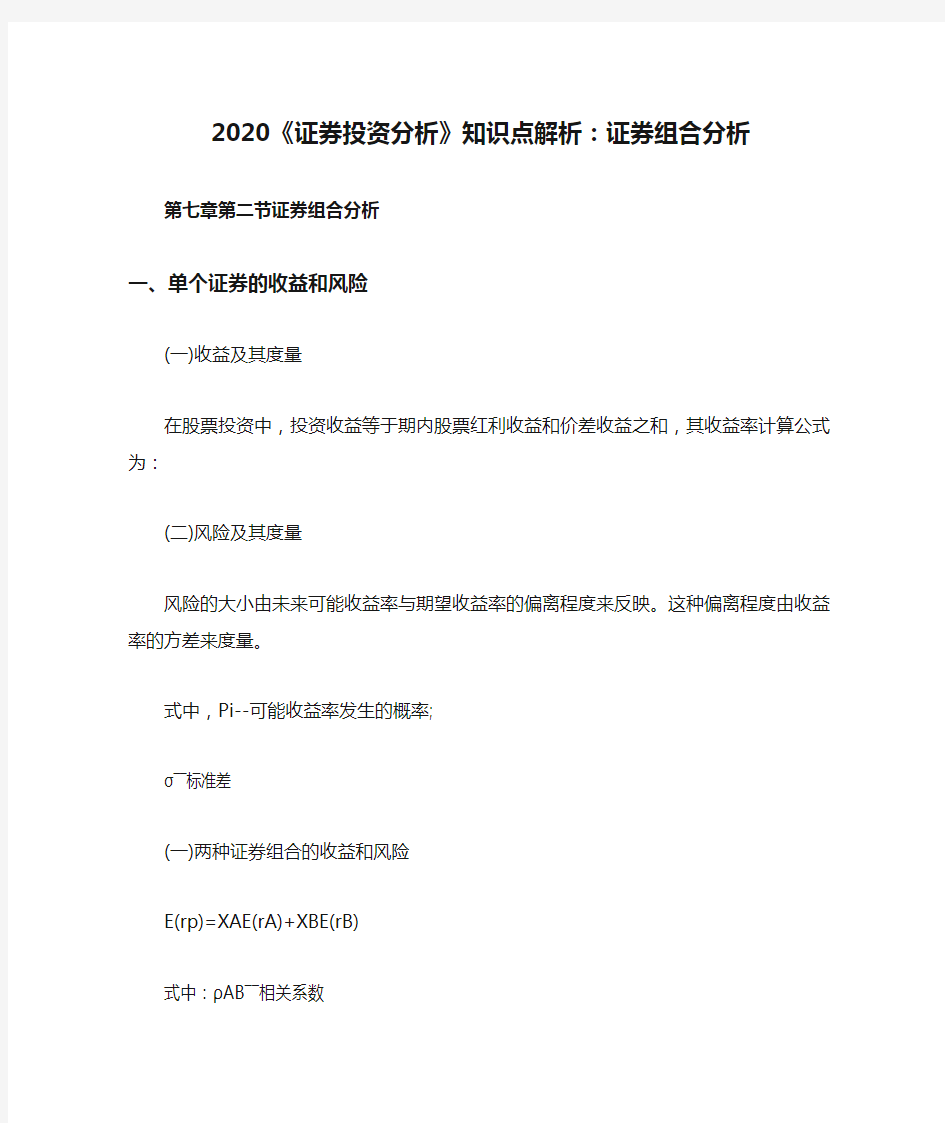 2020《证券投资分析》知识点解析：证券组合分析

第七章第二节证券组合分析

一、单个证券的收益和风险

(一)收益及其度量

在股票投资中，投资收益等于期内股票红利收益和价差收益之和，其收益率计算公式为：

(二)风险及其度量

风险的大小由未来可能收益率与期望收益率的偏离程度来反映。这种偏离程度由收益率的方差来度量。

式中，Pi--可能收益率发生的概率;

σ¯标准差

(一)两种证券组合的收益和风险

E(rp)=XAE(rA)+XBE(rB)

式中：ρAB¯相关系数